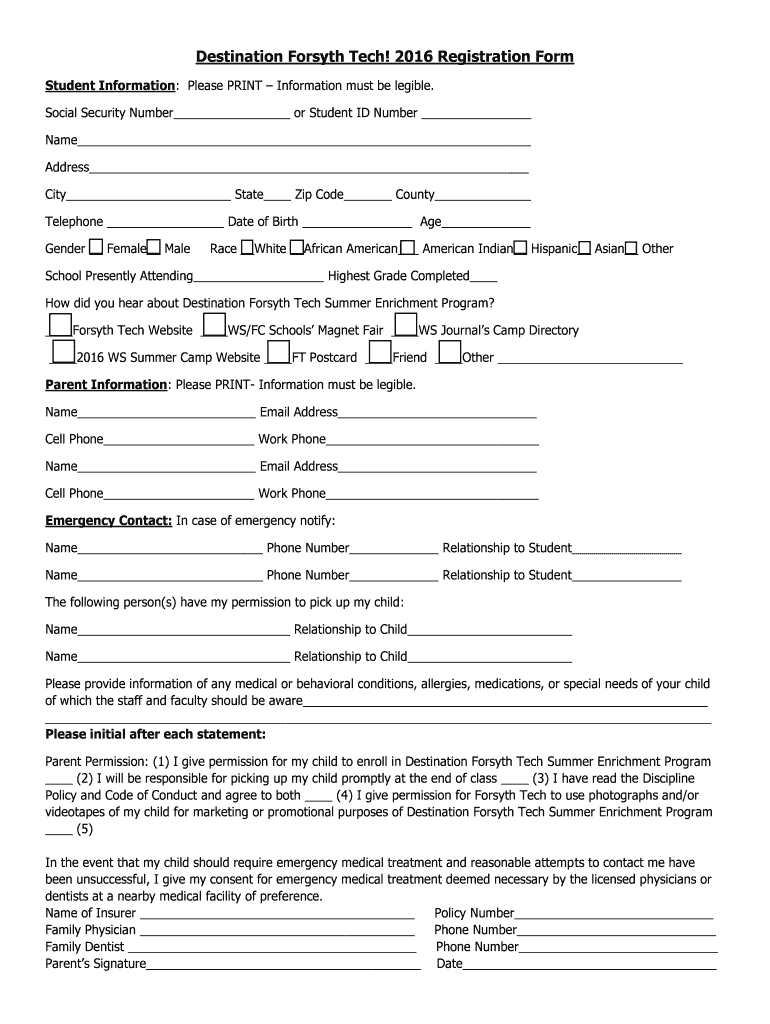 Destination Forsyth Tech! 2016 Registration Form

Student Information: Please PRINT – Information must be legible.

Social Security Number____ or Student ID Number ____

Name____

Address____

City____ State____ Zip Code____ County____

Telephone ____ Date of Birth ____ Age____

Gender ☐ Female☐ Male Race ☐White ☐African American☐ American Indian☐ Hispanic☐ Asian☐ Other

School Presently Attending____ Highest Grade Completed____

How did you hear about Destination Forsyth Tech Summer Enrichment Program?

☐Forsyth Tech Website ☐WS/FC Schools' Magnet Fair ☐WS Journal's Camp Directory

☐2016 WS Summer Camp Website ☐FT Postcard ☐Friend ☐Other ____

Parent Information: Please PRINT- Information must be legible.

Name____ Email Address____

Cell Phone____ Work Phone____

Name____ Email Address____

Cell Phone____ Work Phone____

Emergency Contact: In case of emergency notify:

Name____ Phone Number____ Relationship to Student____

Name____ Phone Number____ Relationship to Student____

The following person(s) have my permission to pick up my child:

Name____ Relationship to Child____

Name____ Relationship to Child____

Please provide information of any medical or behavioral conditions, allergies, medications, or special needs of your child of which the staff and faculty should be aware____

____

Please initial after each statement:

Parent Permission: (1) I give permission for my child to enroll in Destination Forsyth Tech Summer Enrichment Program ____ (2) I will be responsible for picking up my child promptly at the end of class ____ (3) I have read the Discipline Policy and Code of Conduct and agree to both ____ (4) I give permission for Forsyth Tech to use photographs and/or videotapes of my child for marketing or promotional purposes of Destination Forsyth Tech Summer Enrichment Program ____ (5)

In the event that my child should require emergency medical treatment and reasonable attempts to contact me have been unsuccessful, I give my consent for emergency medical treatment deemed necessary by the licensed physicians or dentists at a nearby medical facility of preference.
Name of Insurer ____ Policy Number____
Family Physician ____ Phone Number____
Family Dentist ____ Phone Number____
Parent's Signature____ Date____